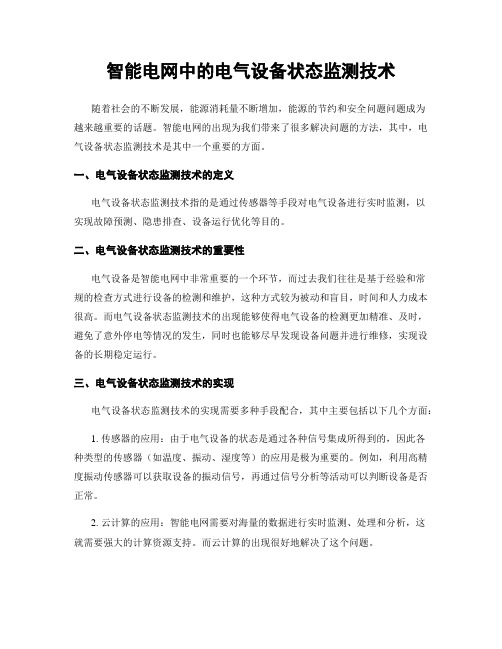 智能电网中的电气设备状态监测技术

随着社会的不断发展，能源消耗量不断增加，能源的节约和安全问题问题成为越来越重要的话题。智能电网的出现为我们带来了很多解决问题的方法，其中，电气设备状态监测技术是其中一个重要的方面。

一、电气设备状态监测技术的定义

电气设备状态监测技术指的是通过传感器等手段对电气设备进行实时监测，以实现故障预测、隐患排查、设备运行优化等目的。

二、电气设备状态监测技术的重要性

电气设备是智能电网中非常重要的一个环节，而过去我们往往是基于经验和常规的检查方式进行设备的检测和维护，这种方式较为被动和盲目，时间和人力成本很高。而电气设备状态监测技术的出现能够使得电气设备的检测更加精准、及时，避免了意外停电等情况的发生，同时也能够尽早发现设备问题并进行维修，实现设备的长期稳定运行。

三、电气设备状态监测技术的实现

电气设备状态监测技术的实现需要多种手段配合，其中主要包括以下几个方面：

1. 传感器的应用：由于电气设备的状态是通过各种信号集成所得到的，因此各种类型的传感器（如温度、振动、湿度等）的应用是极为重要的。例如，利用高精度振动传感器可以获取设备的振动信号，再通过信号分析等活动可以判断设备是否正常。

2. 云计算的应用：智能电网需要对海量的数据进行实时监测、处理和分析，这就需要强大的计算资源支持。而云计算的出现很好地解决了这个问题。